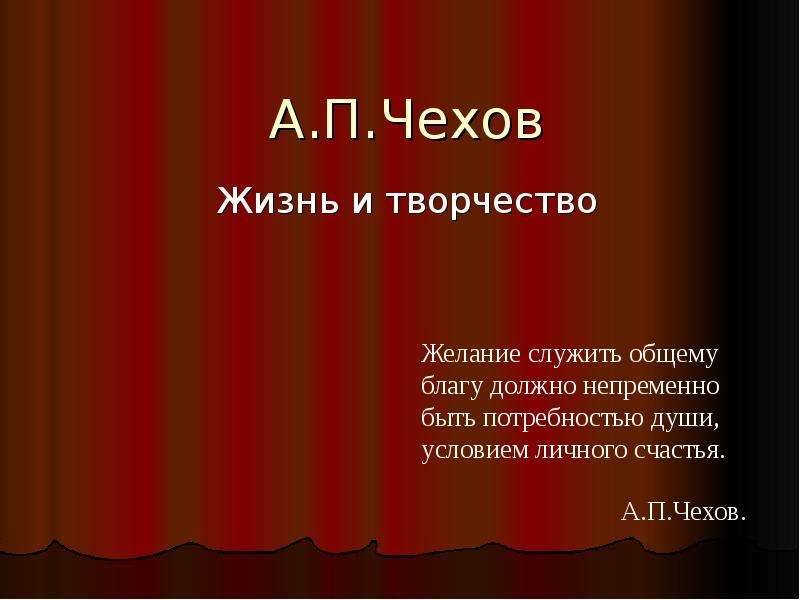 А.П.Чехов

Жизнь и творчество

Желание служить общему благу должно непременно быть потребностью души, условием личного счастья.

А.П.Чехов.